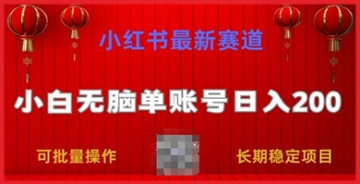 小红书最新赛道

小白无脑单账号日入200

可批量操作

长期稳定项目